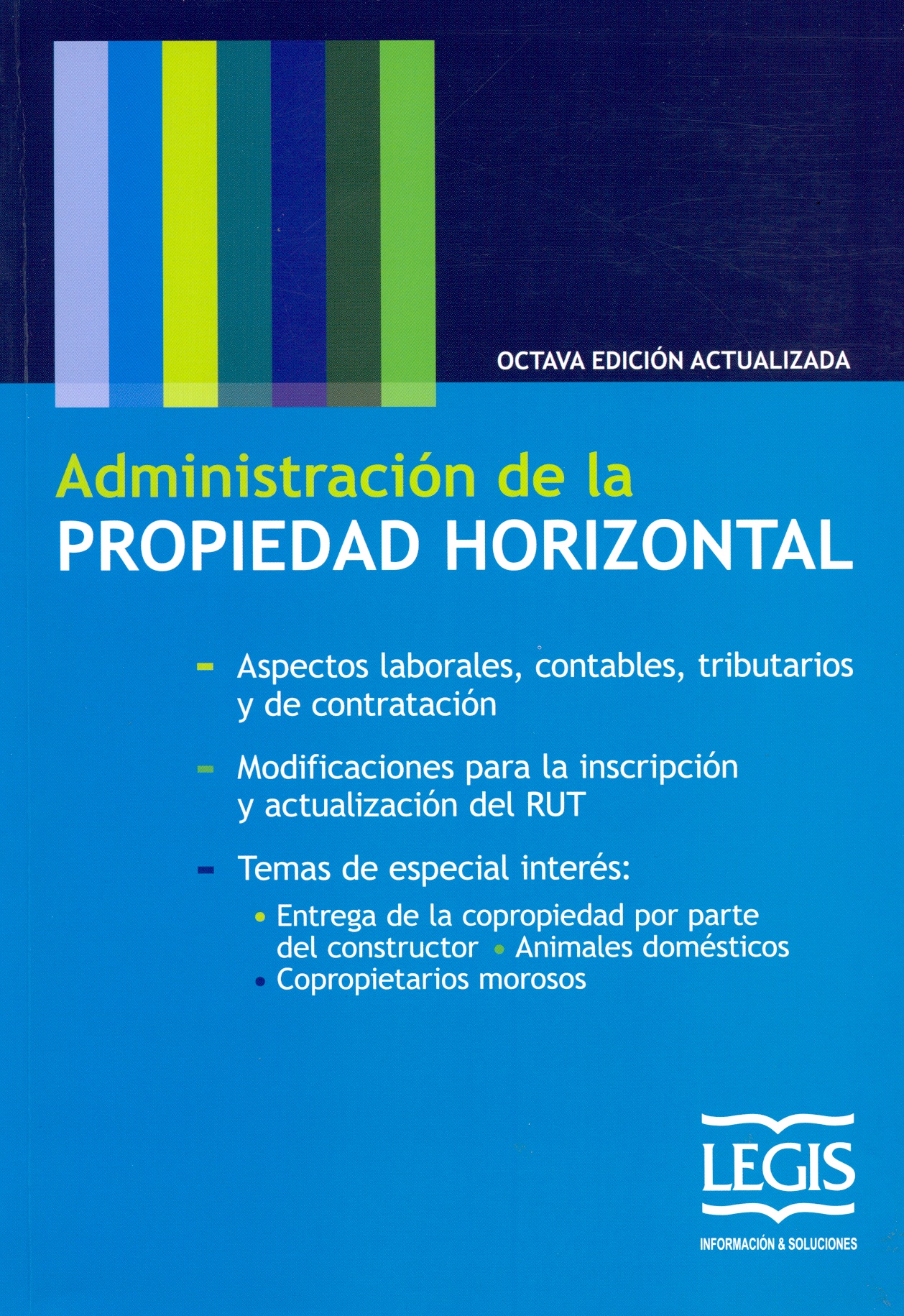 OCTAVA EDICIÓN ACTUALIZADA

Administración de la
PROPIEDAD HORIZONTAL

- Aspectos laborales, contables, tributarios y de contratación

- Modificaciones para la inscripción y actualización del RUT

- Temas de especial interés:
• Entrega de la copropiedad por parte del constructor • Animales domésticos
• Copropietarios morosos

LEGIS
INFORMACIÓN & SOLUCIONES